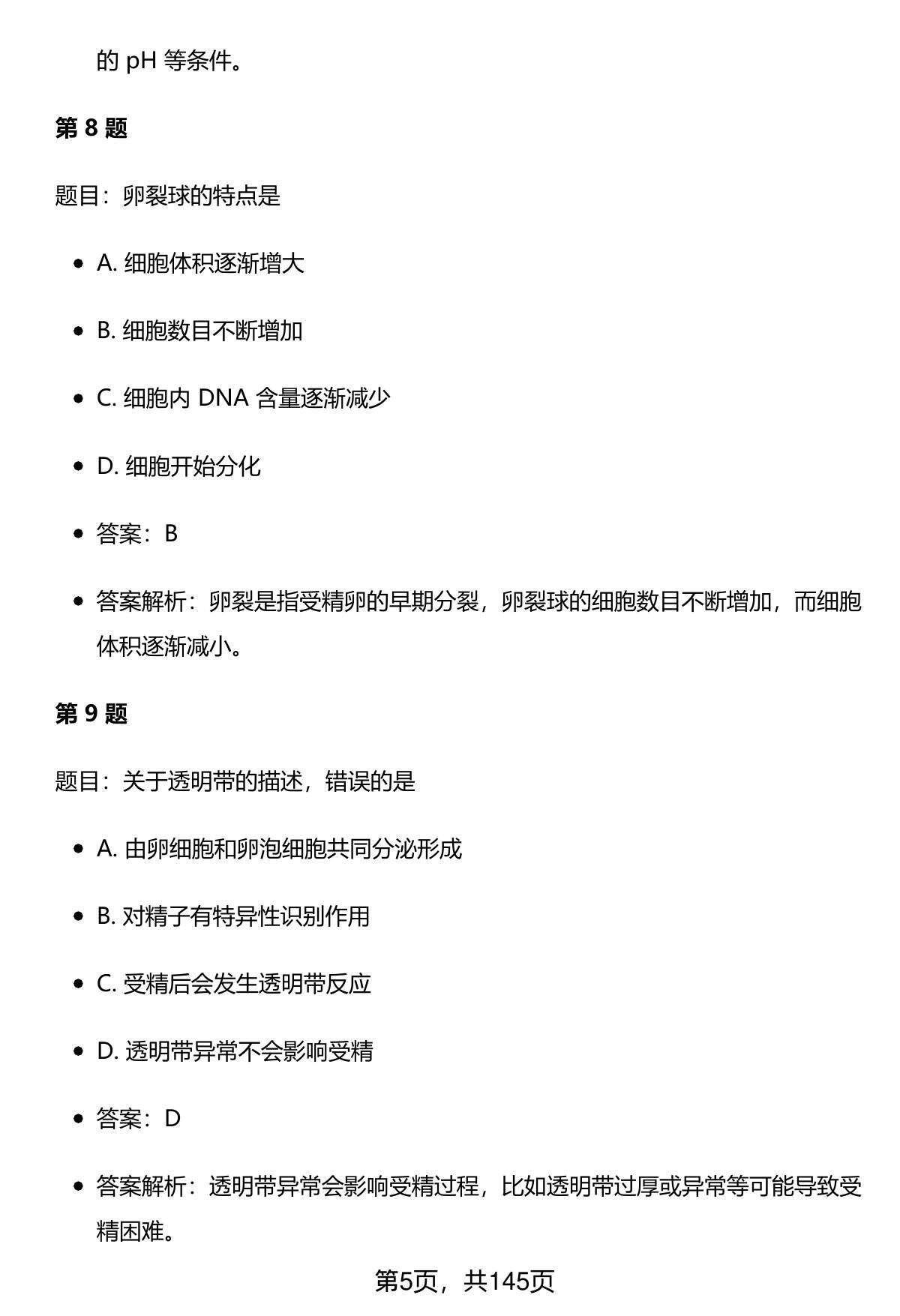 的 pH 等条件。

第 8 题

题目：卵裂球的特点是

- A. 细胞体积逐渐增大
- B. 细胞数目不断增加
- C. 细胞内 DNA 含量逐渐减少
- D. 细胞开始分化
- 答案：B
- 答案解析：卵裂是指受精卵的早期分裂，卵裂球的细胞数目不断增加，而细胞体积逐渐减小。

第 9 题

题目：关于透明带的描述，错误的是

- A. 由卵细胞和卵泡细胞共同分泌形成
- B. 对精子有特异性识别作用
- C. 受精后会发生透明带反应
- D. 透明带异常不会影响受精
- 答案：D
- 答案解析：透明带异常会影响受精过程，比如透明带过厚或异常等可能导致受精困难。

第5页，共145页